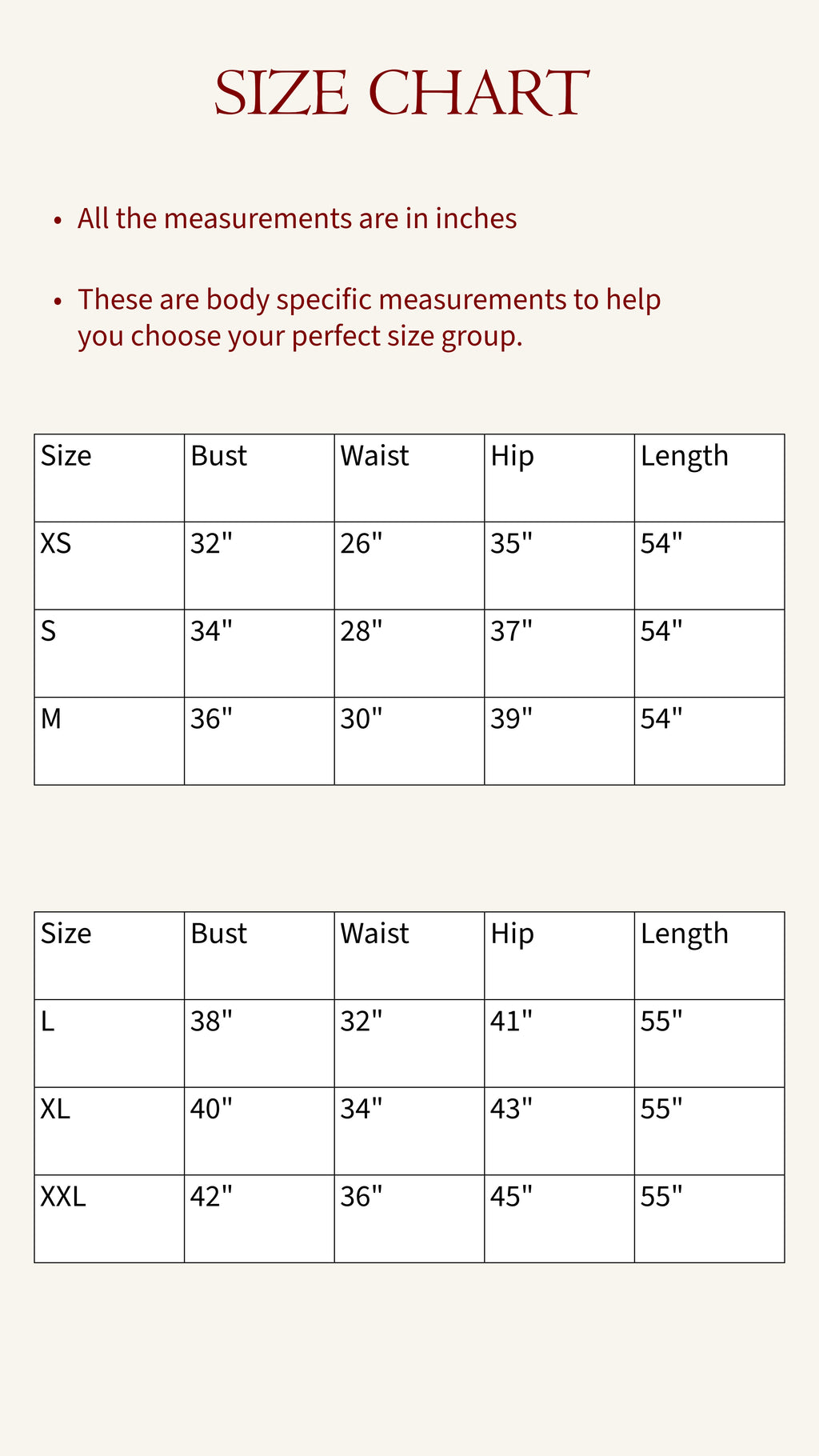 SIZE CHART

• All the measurements are in inches

• These are body specific measurements to help you choose your perfect size group.

| Size | Bust | Waist | Hip | Length |
|---|---|---|---|---|
| XS | 32" | 26" | 35" | 54" |
| S | 34" | 28" | 37" | 54" |
| M | 36" | 30" | 39" | 54" |

| Size | Bust | Waist | Hip | Length |
|---|---|---|---|---|
| L | 38" | 32" | 41" | 55" |
| XL | 40" | 34" | 43" | 55" |
| XXL | 42" | 36" | 45" | 55" |